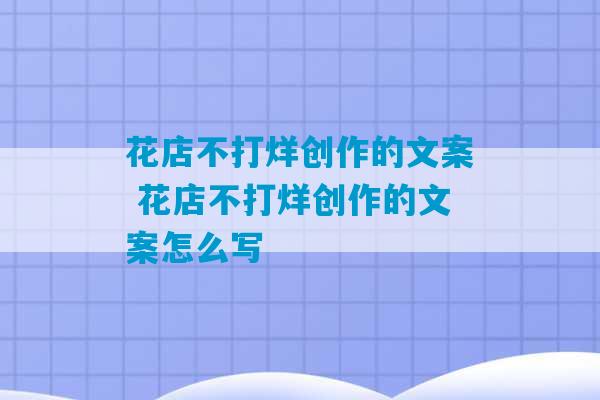 花店不打烊创作的文案 花店不打烊创作的文案怎么写